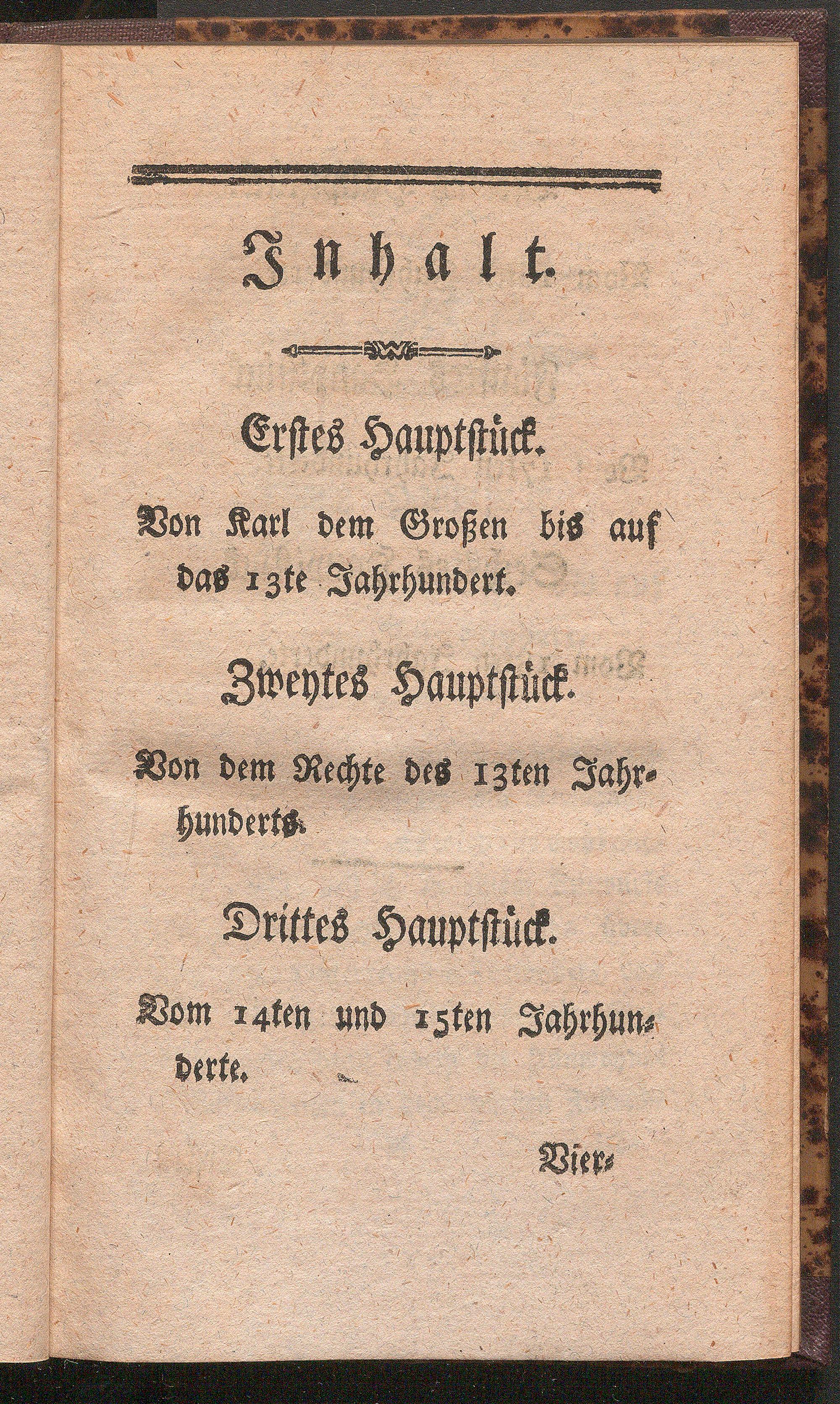 Inhalt.

Erstes Hauptstück.

Von Karl dem Großen bis auf das 13te Jahrhundert.

Zweytes Hauptstück.

Von dem Rechte des 13ten Jahrhunderts.

Drittes Hauptstück.

Vom 14ten und 15ten Jahrhunderte.

Vier-